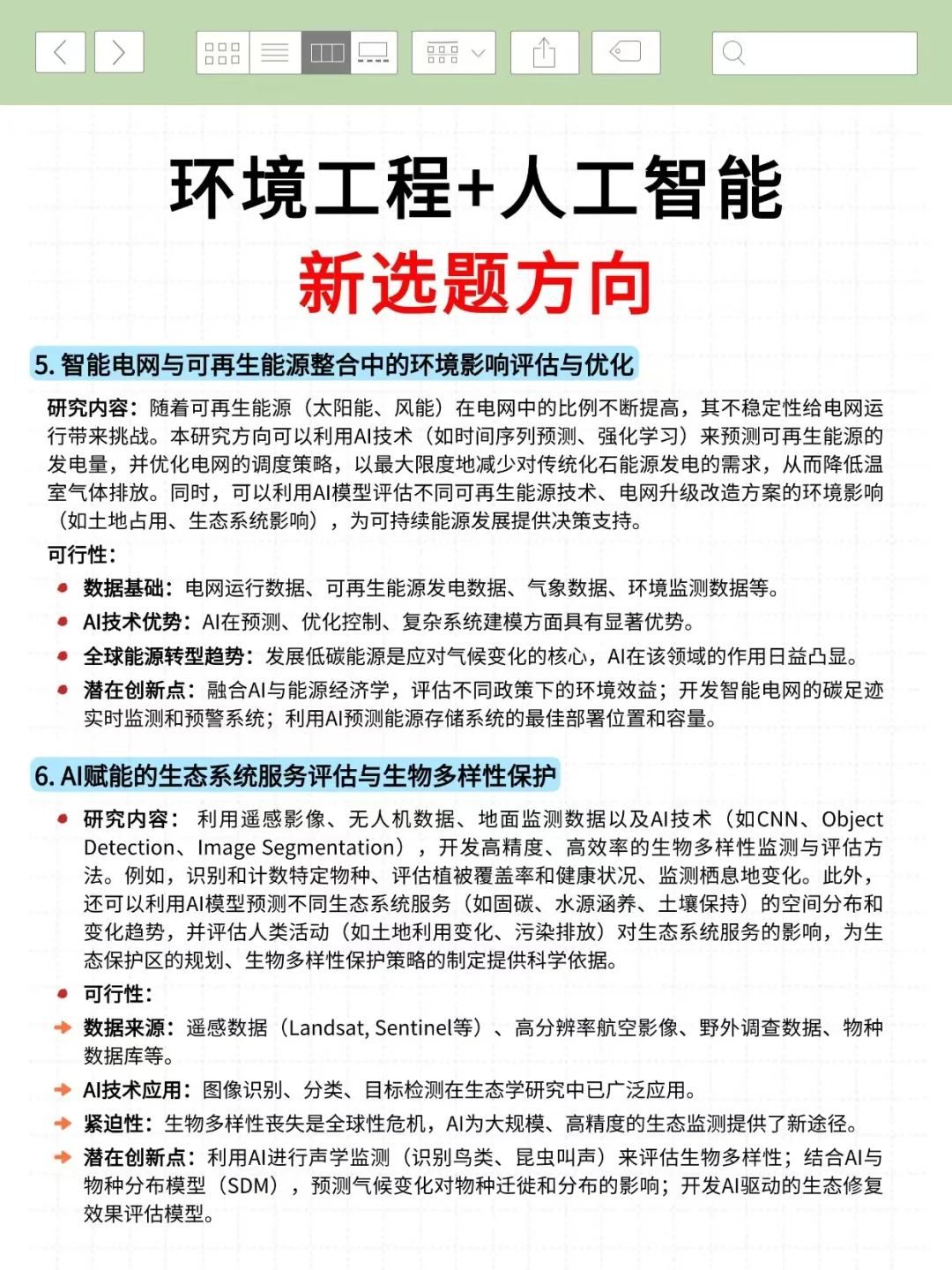 环境工程+人工智能
新选题方向

5. 智能电网与可再生能源整合中的环境影响评估与优化

研究内容：随着可再生能源（太阳能、风能）在电网中的比例不断提高，其不稳定性给电网运行带来挑战。本研究方向可以利用AI技术（如时间序列预测、强化学习）来预测可再生能源的发电量，并优化电网的调度策略，以最大限度地减少对传统化石能源发电的需求，从而降低温室气体排放。同时，可以利用AI模型评估不同可再生能源技术、电网升级改造方案的环境影响（如土地占用、生态系统影响），为可持续能源发展提供决策支持。

可行性：

• 数据基础：电网运行数据、可再生能源发电数据、气象数据、环境监测数据等。
• AI技术优势：AI在预测、优化控制、复杂系统建模方面具有显著优势。
• 全球能源转型趋势：发展低碳能源是应对气候变化的核心，AI在该领域的作用日益凸显。
• 潜在创新点：融合AI与能源经济学，评估不同政策下的环境效益；开发智能电网的碳足迹实时监测和预警系统；利用AI预测能源存储系统的最佳部署位置和容量。

6. AI赋能的生态系统服务评估与生物多样性保护

• 研究内容：利用遥感影像、无人机数据、地面监测数据以及AI技术（如CNN、Object Detection、Image Segmentation），开发高精度、高效率的生物多样性监测与评估方法。例如，识别和计数特定物种、评估植被覆盖率和健康状况、监测栖息地变化。此外，还可以利用AI模型预测不同生态系统服务（如固碳、水源涵养、土壤保持）的空间分布和变化趋势，并评估人类活动（如土地利用变化、污染排放）对生态系统服务的影响，为生态保护区的规划、生物多样性保护策略的制定提供科学依据。
• 可行性：
→ 数据来源：遥感数据（Landsat, Sentinel等）、高分辨率航空影像、野外调查数据、物种数据库等。
→ AI技术应用：图像识别、分类、目标检测在生态学研究中已广泛应用。
→ 紧迫性：生物多样性丧失是全球性危机，AI为大规模、高精度的生态监测提供了新途径。
→ 潜在创新点：利用AI进行声学监测（识别鸟类、昆虫叫声）来评估生物多样性；结合AI与物种分布模型（SDM），预测气候变化对物种迁徙和分布的影响；开发AI驱动的生态修复效果评估模型。